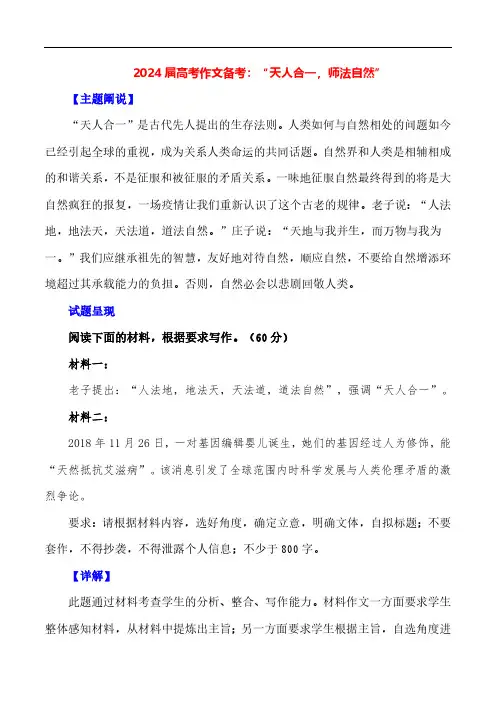 2024 届高考作文备考：“天人合一，师法自然”

【主题阐说】

“天人合一”是古代先人提出的生存法则。人类如何与自然相处的问题如今已经引起全球的重视，成为关系人类命运的共同话题。自然界和人类是相辅相成的和谐关系，不是征服和被征服的矛盾关系。一味地征服自然最终得到的将是大自然疯狂的报复，一场疫情让我们重新认识了这个古老的规律。老子说：“人法地，地法天，天法道，道法自然。”庄子说：“天地与我并生，而万物与我为一。”我们应继承祖先的智慧，友好地对待自然，顺应自然，不要给自然增添环境超过其承载能力的负担。否则，自然必会以悲剧回敬人类。

试题呈现

阅读下面的材料，根据要求写作。（60 分）

材料一：

老子提出：“人法地，地法天，天法道，道法自然”，强调“天人合一”。

材料二：

2018 年 11 月 26 日，一对基因编辑婴儿诞生，她们的基因经过人为修饰，能“天然抵抗艾滋病”。该消息引发了全球范围内对科学发展与人类伦理矛盾的激烈争论。

要求：请根据材料内容，选好角度，确定立意，明确文体，自拟标题；不要套作，不得抄袭，不得泄露个人信息；不少于 800 字。

【详解】

此题通过材料考查学生的分析、整合、写作能力。材料作文一方面要求学生整体感知材料，从材料中提炼出主旨；另一方面要求学生根据主旨，自选角度进